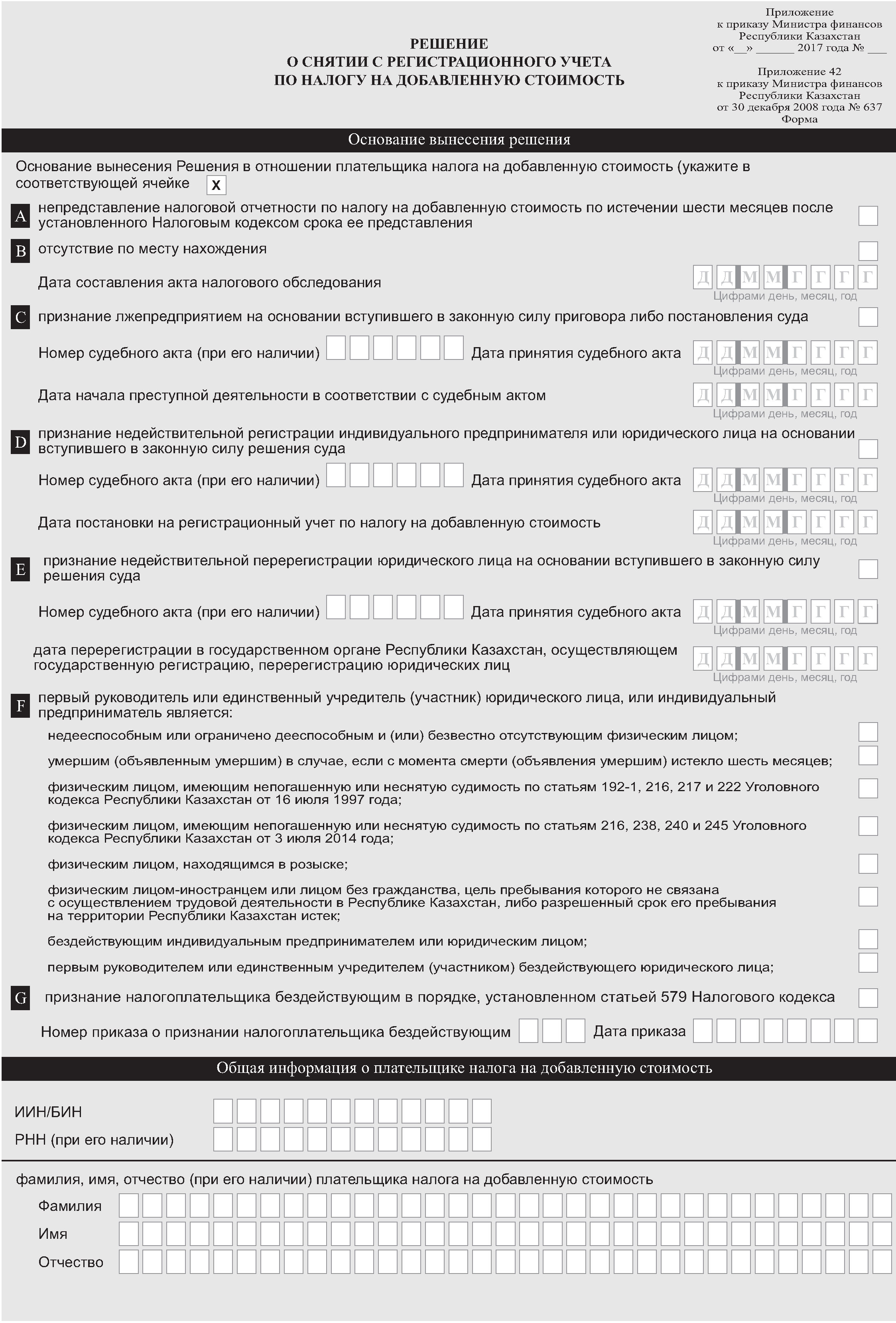 Приложение
к приказу Министра финансов
Республики Казахстан
от «__» ______ 2017 года № ___

Приложение 42
к приказу Министра финансов
Республики Казахстан
от 30 декабря 2008 года № 637
Форма

РЕШЕНИЕ
О СНЯТИИ С РЕГИСТРАЦИОННОГО УЧЕТА
ПО НАЛОГУ НА ДОБАВЛЕННУЮ СТОИМОСТЬ

Основание вынесения решения

Основание вынесения Решения в отношении плательщика налога на добавленную стоимость (укажите в соответствующей ячейке X

A непредставление налоговой отчетности по налогу на добавленную стоимость по истечении шести месяцев после установленного Налоговым кодексом срока ее представления

B отсутствие по месту нахождения

Дата составления акта налогового обследования Д Д М М Г Г Г Г
Цифрами день, месяц, год

C признание лжепредприятием на основании вступившего в законную силу приговора либо постановления суда

Номер судебного акта (при его наличии) Дата принятия судебного акта Д Д М М Г Г Г Г
Цифрами день, месяц, год

Дата начала преступной деятельности в соответствии с судебным актом Д Д М М Г Г Г Г
Цифрами день, месяц, год

D признание недействительной регистрации индивидуального предпринимателя или юридического лица на основании вступившего в законную силу решения суда

Номер судебного акта (при его наличии) Дата принятия судебного акта Д Д М М Г Г Г Г
Цифрами день, месяц, год

Дата постановки на регистрационный учет по налогу на добавленную стоимость Д Д М М Г Г Г Г
Цифрами день, месяц, год

E признание недействительной перерегистрации юридического лица на основании вступившего в законную силу решения суда

Номер судебного акта (при его наличии) Дата принятия судебного акта Д Д М М Г Г Г Г
Цифрами день, месяц, год

дата перерегистрации в государственном органе Республики Казахстан, осуществляющем государственную регистрацию, перерегистрацию юридических лиц Д Д М М Г Г Г Г
Цифрами день, месяц, год

F первый руководитель или единственный учредитель (участник) юридического лица, или индивидуальный предприниматель является:

недееспособным или ограничено дееспособным и (или) безвестно отсутствующим физическим лицом;

умершим (объявленным умершим) в случае, если с момента смерти (объявления умершим) истекло шесть месяцев;

физическим лицом, имеющим непогашенную или неснятую судимость по статьям 192-1, 216, 217 и 222 Уголовного кодекса Республики Казахстан от 16 июля 1997 года;

физическим лицом, имеющим непогашенную или неснятую судимость по статьям 216, 238, 240 и 245 Уголовного кодекса Республики Казахстан от 3 июля 2014 года;

физическим лицом, находящимся в розыске;

физическим лицом-иностранцем или лицом без гражданства, цель пребывания которого не связана с осуществлением трудовой деятельности в Республике Казахстан, либо разрешенный срок его пребывания на территории Республики Казахстан истек;

бездействующим индивидуальным предпринимателем или юридическим лицом;

первым руководителем или единственным учредителем (участником) бездействующего юридического лица;

G признание налогоплательщика бездействующим в порядке, установленном статьей 579 Налогового кодекса

Номер приказа о признании налогоплательщика бездействующим Дата приказа

Общая информация о плательщике налога на добавленную стоимость

ИИН/БИН

РНН (при его наличии)

фамилия, имя, отчество (при его наличии) плательщика налога на добавленную стоимость

Фамилия

Имя

Отчество